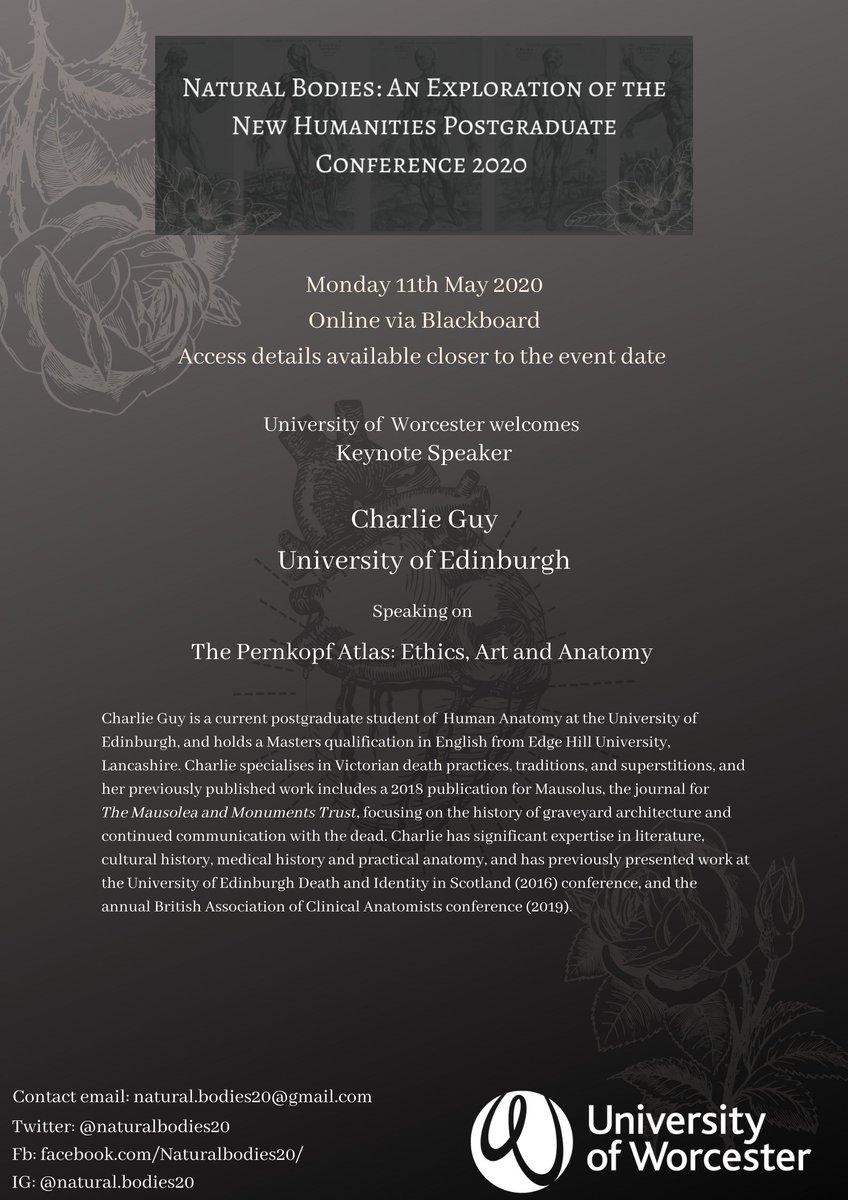 Natural Bodies: An Exploration of the New Humanities Postgraduate Conference 2020

Monday 11th May 2020
Online via Blackboard
Access details available closer to the event date

University of Worcester welcomes
Keynote Speaker

Charlie Guy
University of Edinburgh

Speaking on

The Pernkopf Atlas: Ethics, Art and Anatomy

Charlie Guy is a current postgraduate student of Human Anatomy at the University of Edinburgh, and holds a Masters qualification in English from Edge Hill University, Lancashire. Charlie specialises in Victorian death practices, traditions, and superstitions, and her previously published work includes a 2018 publication for Mausolus, the journal for The Mausolea and Monuments Trust, focusing on the history of graveyard architecture and continued communication with the dead. Charlie has significant expertise in literature, cultural history, medical history and practical anatomy, and has previously presented work at the University of Edinburgh Death and Identity in Scotland (2016) conference, and the annual British Association of Clinical Anatomists conference (2019).

Contact email: natural.bodies20@gmail.com
Twitter: @naturalbodies20
Fb: facebook.com/Naturalbodies20/
IG: @natural.bodies20

University of Worcester